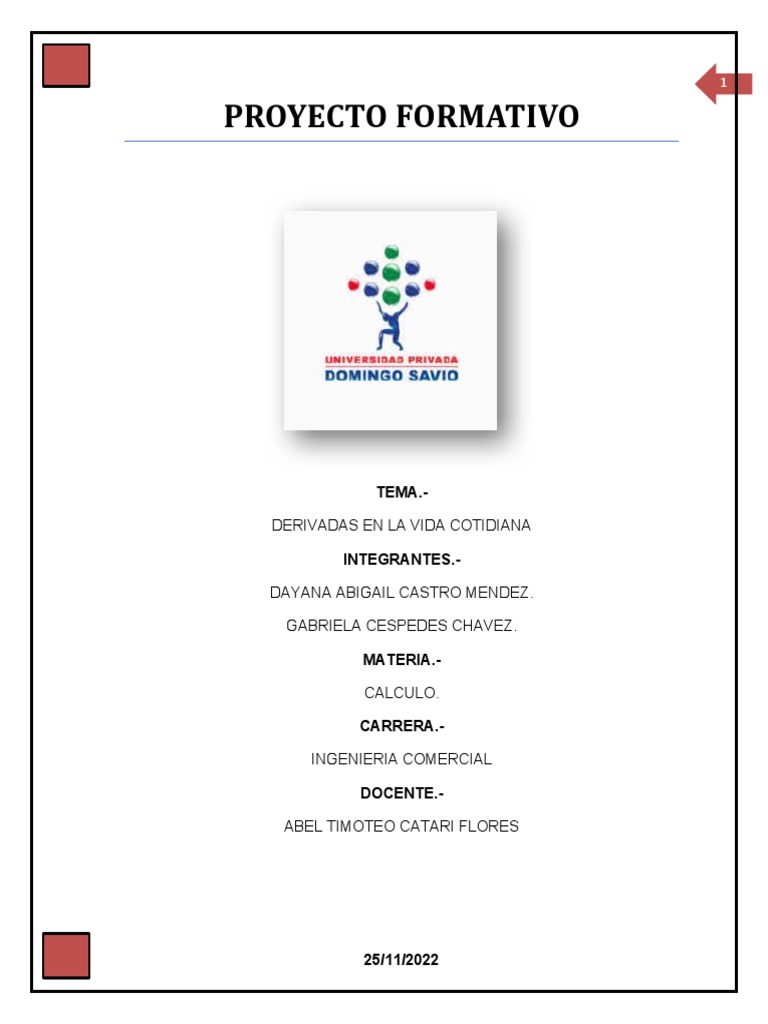 1

PROYECTO FORMATIVO

UNIVERSIDAD PRIVADA
DOMINGO SAVIO

TEMA.-

DERIVADAS EN LA VIDA COTIDIANA

INTEGRANTES.-

DAYANA ABIGAIL CASTRO MENDEZ.

GABRIELA CESPEDES CHAVEZ.

MATERIA.-

CALCULO.

CARRERA.-

INGENIERIA COMERCIAL

DOCENTE.-

ABEL TIMOTEO CATARI FLORES

25/11/2022